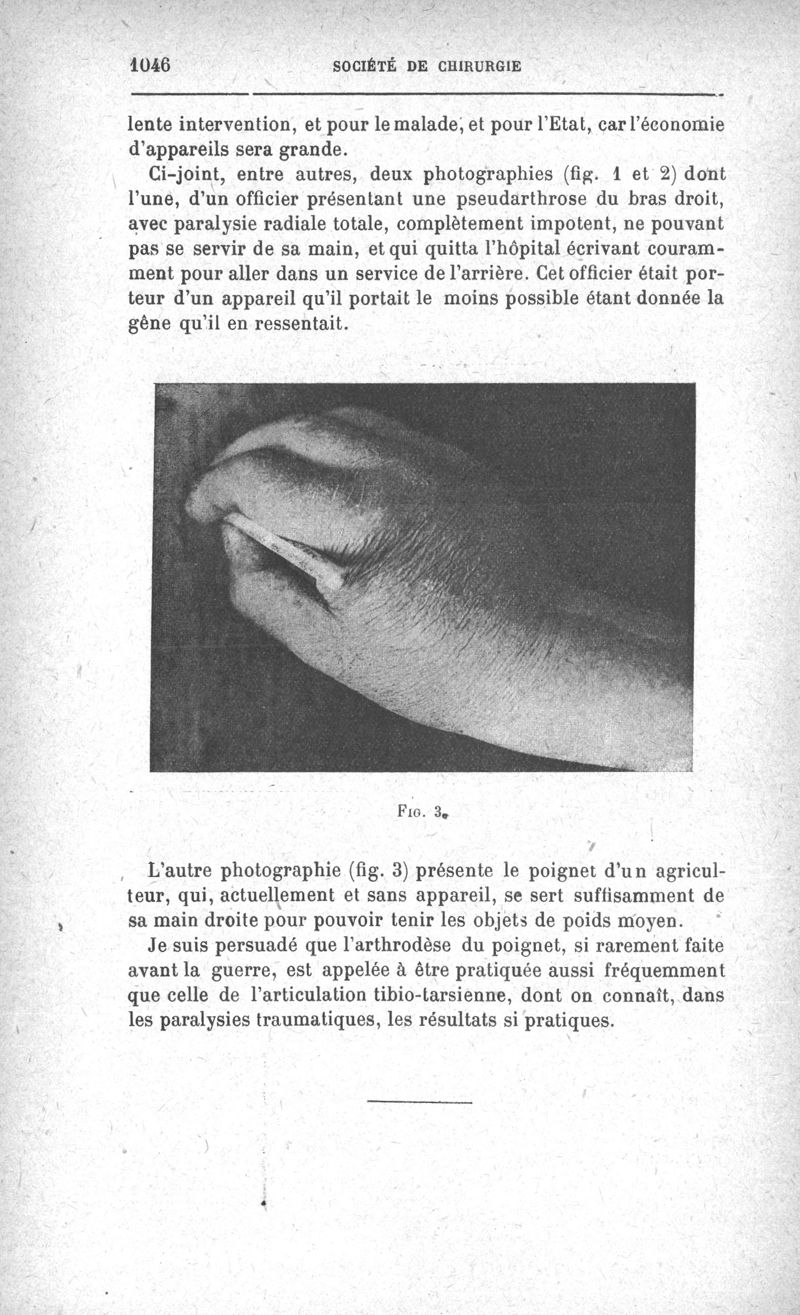 1046 SOCIÉTÉ DE CHIRURGIE

lente intervention, et pour le malade, et pour l'Etat, car l'économie d'appareils sera grande.

Ci-joint, entre autres, deux photographies (fig. 1 et 2) dont l'une, d'un officier présentant une pseudarthrose du bras droit, avec paralysie radiale totale, complètement impotent, ne pouvant pas se servir de sa main, et qui quitta l'hôpital écrivant couramment pour aller dans un service de l'arrière. Cet officier était porteur d'un appareil qu'il portait le moins possible étant donnée la gêne qu'il en ressentait.

Fig. 3.

L'autre photographie (fig. 3) présente le poignet d'un agriculteur, qui, actuellement et sans appareil, se sert suffisamment de sa main droite pour pouvoir tenir les objets de poids moyen.

Je suis persuadé que l'arthrodèse du poignet, si rarement faite avant la guerre, est appelée à être pratiquée aussi fréquemment que celle de l'articulation tibio-tarsienne, dont on connaît, dans les paralysies traumatiques, les résultats si pratiques.